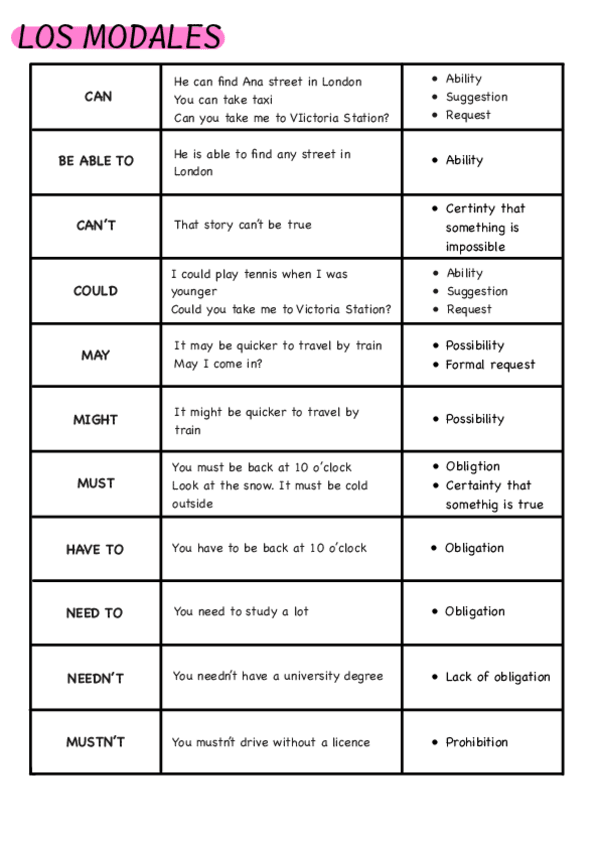 LOS MODALES

| | | |
|---|---|---|
| CAN | He can find Ana street in London<br>You can take taxi<br>Can you take me to VIictoria Station? | • Ability<br>• Suggestion<br>• Request |
| BE ABLE TO | He is able to find any street in London | • Ability |
| CAN'T | That story can't be true | • Certinty that something is impossible |
| COULD | I could play tennis when I was younger<br>Could you take me to Victoria Station? | • Ability<br>• Suggestion<br>• Request |
| MAY | It may be quicker to travel by train<br>May I come in? | • Possibility<br>• Formal request |
| MIGHT | It might be quicker to travel by train | • Possibility |
| MUST | You must be back at 10 o'clock<br>Look at the snow. It must be cold outside | • Obligtion<br>• Certainty that somethig is true |
| HAVE TO | You have to be back at 10 o'clock | • Obligation |
| NEED TO | You need to study a lot | • Obligation |
| NEEDN'T | You needn't have a university degree | • Lack of obligation |
| MUSTN'T | You mustn't drive without a licence | • Prohibition |